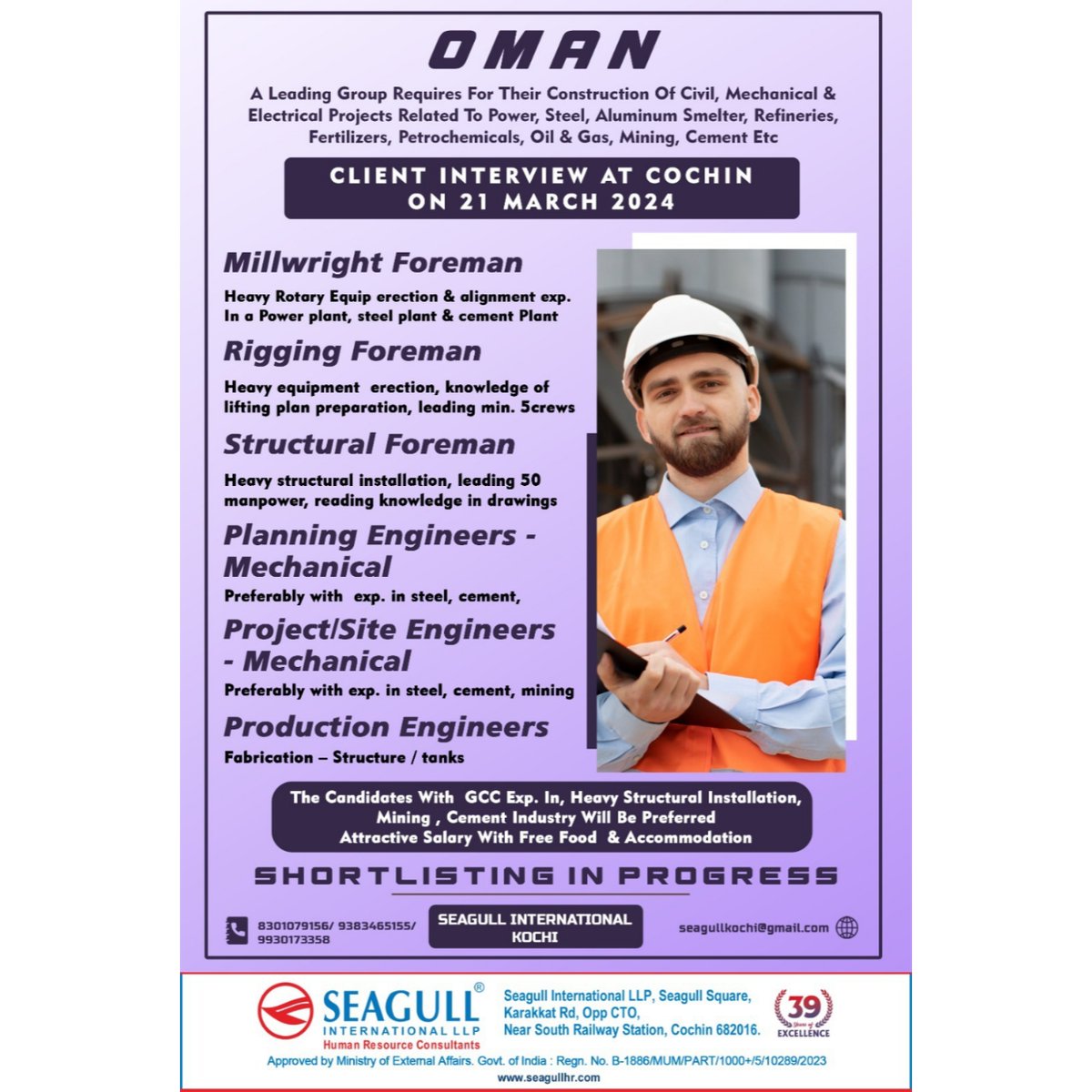 OMAN

A Leading Group Requires For Their Construction Of Civil, Mechanical & Electrical Projects Related To Power, Steel, Aluminum Smelter, Refineries, Fertilizers, Petrochemicals, Oil & Gas, Mining, Cement Etc

CLIENT INTERVIEW AT COCHIN ON 21 MARCH 2024

Millwright Foreman

Heavy Rotary Equip erection & alignment exp. In a Power plant, steel plant & cement Plant

Rigging Foreman

Heavy equipment erection, knowledge of lifting plan preparation, leading min. 5crews

Structural Foreman

Heavy structural installation, leading 50 manpower, reading knowledge in drawings

Planning Engineers - Mechanical

Preferably with exp. in steel, cement,

Project/Site Engineers - Mechanical

Preferably with exp. in steel, cement, mining

Production Engineers

Fabrication – Structure / tanks

The Candidates With GCC Exp. In, Heavy Structural Installation, Mining , Cement Industry Will Be Preferred
Attractive Salary With Free Food & Accommodation

SHORTLISTING IN PROGRESS

8301079156/ 9383465155/ 9930173358

SEAGULL INTERNATIONAL KOCHI

seagullkochi@gmail.com

SEAGULL® INTERNATIONAL LLP
Human Resource Consultants

Seagull International LLP, Seagull Square, Karakkat Rd, Opp CTO, Near South Railway Station, Cochin 682016.

39 Years of EXCELLENCE

Approved by Ministry of External Affairs. Govt. of India : Regn. No. B-1886/MUM/PART/1000+/5/10289/2023
www.seagullhr.com